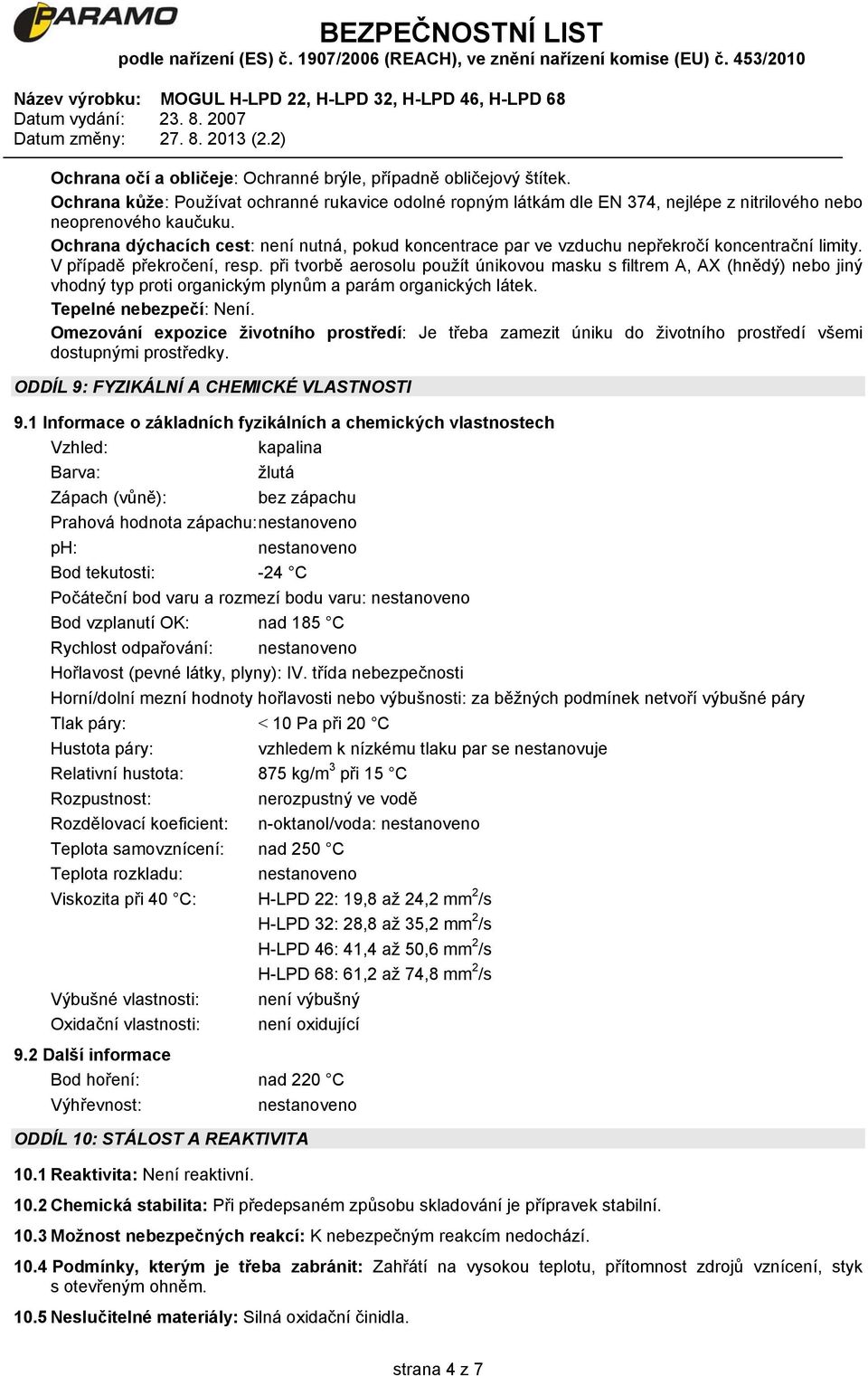 PARAMO

BEZPEČNOSTNÍ LIST
podle nařízení (ES) č. 1907/2006 (REACH), ve znění nařízení komise (EU) č. 453/2010

Název výrobku: MOGUL H-LPD 22, H-LPD 32, H-LPD 46, H-LPD 68
Datum vydání: 23. 8. 2007
Datum změny: 27. 8. 2013 (2.2)

Ochrana očí a obličeje: Ochranné brýle, případně obličejový štítek.
Ochrana kůže: Používat ochranné rukavice odolné ropným látkám dle EN 374, nejlépe z nitrilového nebo neoprenového kaučuku.
Ochrana dýchacích cest: není nutná, pokud koncentrace par ve vzduchu nepřekročí koncentrační limity. V případě překročení, resp. při tvorbě aerosolu použít únikovou masku s filtrem A, AX (hnědý) nebo jiný vhodný typ proti organickým plynům a parám organických látek.
Tepelné nebezpečí: Není.
Omezování expozice životního prostředí: Je třeba zamezit úniku do životního prostředí všemi dostupnými prostředky.

ODDÍL 9: FYZIKÁLNÍ A CHEMICKÉ VLASTNOSTI

9.1 Informace o základních fyzikálních a chemických vlastnostech
Vzhled: kapalina
Barva: žlutá
Zápach (vůně): bez zápachu
Prahová hodnota zápachu: nestanoveno
pH: nestanoveno
Bod tekutosti: -24 °C
Počáteční bod varu a rozmezí bodu varu: nestanoveno
Bod vzplanutí OK: nad 185 °C
Rychlost odpařování: nestanoveno
Hořlavost (pevné látky, plyny): IV. třída nebezpečnosti
Horní/dolní mezní hodnoty hořlavosti nebo výbušnosti: za běžných podmínek netvoří výbušné páry
Tlak páry: < 10 Pa při 20 °C
Hustota páry: vzhledem k nízkému tlaku par se nestanovuje
Relativní hustota: 875 kg/m$^3$ při 15 °C
Rozpustnost: nerozpustný ve vodě
Rozdělovací koeficient: n-oktanol/voda: nestanoveno
Teplota samovznícení: nad 250 °C
Teplota rozkladu: nestanoveno
Viskozita při 40 °C: H-LPD 22: 19,8 až 24,2 mm$^2$/s
H-LPD 32: 28,8 až 35,2 mm$^2$/s
H-LPD 46: 41,4 až 50,6 mm$^2$/s
H-LPD 68: 61,2 až 74,8 mm$^2$/s
Výbušné vlastnosti: není výbušný
Oxidační vlastnosti: není oxidující
9.2 Další informace
Bod hoření: nad 220 °C
Výhřevnost: nestanoveno

ODDÍL 10: STÁLOST A REAKTIVITA

10.1 Reaktivita: Není reaktivní.
10.2 Chemická stabilita: Při předepsaném způsobu skladování je přípravek stabilní.
10.3 Možnost nebezpečných reakcí: K nebezpečným reakcím nedochází.
10.4 Podmínky, kterým je třeba zabránit: Zahřátí na vysokou teplotu, přítomnost zdrojů vznícení, styk s otevřeným ohněm.
10.5 Neslučitelné materiály: Silná oxidační činidla.

strana 4 z 7